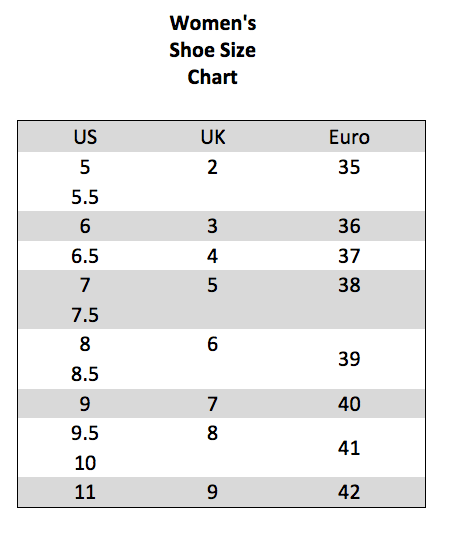 Women's Shoe Size Chart

| US | UK | Euro |
|---|---|---|
| 5 | 2 | 35 |
| 5.5 | | |
| 6 | 3 | 36 |
| 6.5 | 4 | 37 |
| 7 | 5 | 38 |
| 7.5 | | |
| 8 | 6 | 39 |
| 8.5 | | |
| 9 | 7 | 40 |
| 9.5 | 8 | 41 |
| 10 | | |
| 11 | 9 | 42 |